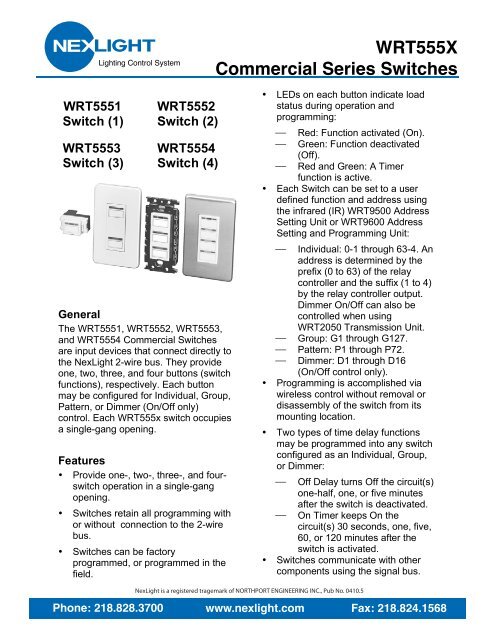 NEXLIGHT
Lighting Control System

WRT555X
Commercial Series Switches

WRT5551
Switch (1)

WRT5552
Switch (2)

WRT5553
Switch (3)

WRT5554
Switch (4)

General
The WRT5551, WRT5552, WRT5553, and WRT5554 Commercial Switches are input devices that connect directly to the NexLight 2-wire bus. They provide one, two, three, and four buttons (switch functions), respectively. Each button may be configured for Individual, Group, Pattern, or Dimmer (On/Off only) control. Each WRT555x switch occupies a single-gang opening.

Features
• Provide one-, two-, three-, and four-switch operation in a single-gang opening.
• Switches retain all programming with or without connection to the 2-wire bus.
• Switches can be factory programmed, or programmed in the field.
• LEDs on each button indicate load status during operation and programming:
— Red: Function activated (On).
— Green: Function deactivated (Off).
— Red and Green: A Timer function is active.
• Each Switch can be set to a user defined function and address using the infrared (IR) WRT9500 Address Setting Unit or WRT9600 Address Setting and Programming Unit:
— Individual: 0-1 through 63-4. An address is determined by the prefix (0 to 63) of the relay controller and the suffix (1 to 4) by the relay controller output. Dimmer On/Off can also be controlled when using WRT2050 Transmission Unit.
— Group: G1 through G127.
— Pattern: P1 through P72.
— Dimmer: D1 through D16 (On/Off control only).
• Programming is accomplished via wireless control without removal or disassembly of the switch from its mounting location.
• Two types of time delay functions may be programmed into any switch configured as an Individual, Group, or Dimmer:
— Off Delay turns Off the circuit(s) one-half, one, or five minutes after the switch is deactivated.
— On Timer keeps On the circuit(s) 30 seconds, one, five, 60, or 120 minutes after the switch is activated.
• Switches communicate with other components using the signal bus.

NexLight is a registered tragemark of NORTHPORT ENGINEERING INC., Pub No. 0410.5

Phone: 218.828.3700    www.nexlight.com    Fax: 218.824.1568